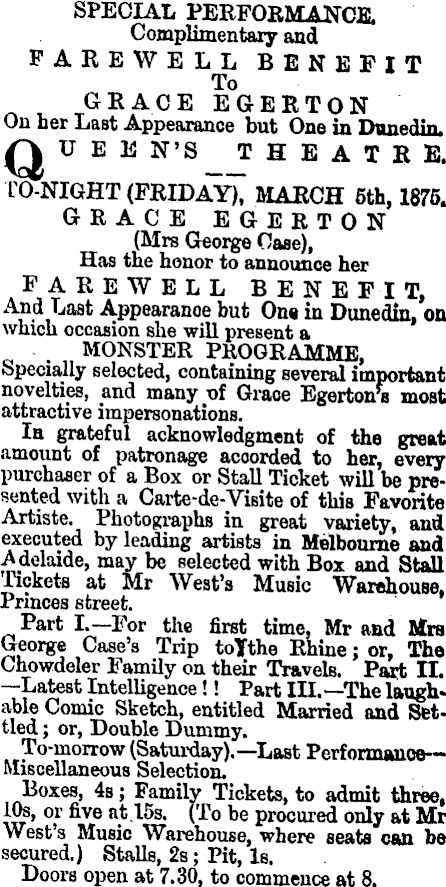 SPECIAL PERFORMANCE.
Complimentary and
FAREWELL BENEFIT
To
GRACE EGERTON
On her Last Appearance but One in Dunedin.

QUEEN'S THEATRE.

TO-NIGHT (FRIDAY), MARCH 5th, 1875.
GRACE EGERTON
(Mrs George Case),
Has the honor to announce her
FAREWELL BENEFIT,
And Last Appearance but One in Dunedin, on which occasion she will present a
MONSTER PROGRAMME,
Specially selected, containing several important novelties, and many of Grace Egerton's most attractive impersonations.

In grateful acknowledgment of the great amount of patronage accorded to her, every purchaser of a Box or Stall Ticket will be presented with a Carte-de-Visite of this Favorite Artiste. Photographs in great variety, and executed by leading artists in Melbourne and Adelaide, may be selected with Box and Stall Tickets at Mr West's Music Warehouse, Princes street.

Part I.—For the first time, Mr and Mrs George Case's Trip to the Rhine; or, The Chowdeler Family on their Travels. Part II.—Latest Intelligence!! Part III.—The laughable Comic Sketch, entitled Married and Settled; or, Double Dummy.

To-morrow (Saturday).—Last Performance—Miscellaneous Selection.

Boxes, 4s; Family Tickets, to admit three, 10s, or five at 15s. (To be procured only at Mr West's Music Warehouse, where seats can be secured.) Stalls, 2s; Pit, 1s.

Doors open at 7.30, to commence at 8.